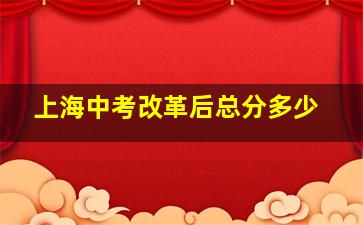 上海中考改革后总分多少